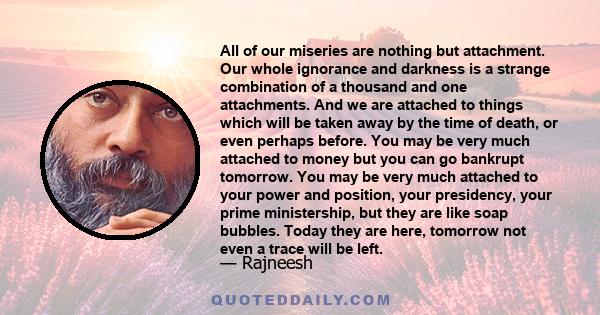 All of our miseries are nothing but attachment. Our whole ignorance and darkness is a strange combination of a thousand and one attachments. And we are attached to things which will be taken away by the time of death, or even perhaps before. You may be very much attached to money but you can go bankrupt tomorrow. You may be very much attached to your power and position, your presidency, your prime ministership, but they are like soap bubbles. Today they are here, tomorrow not even a trace will be left.

— Rajneesh

QUOTEDDAILY.COM